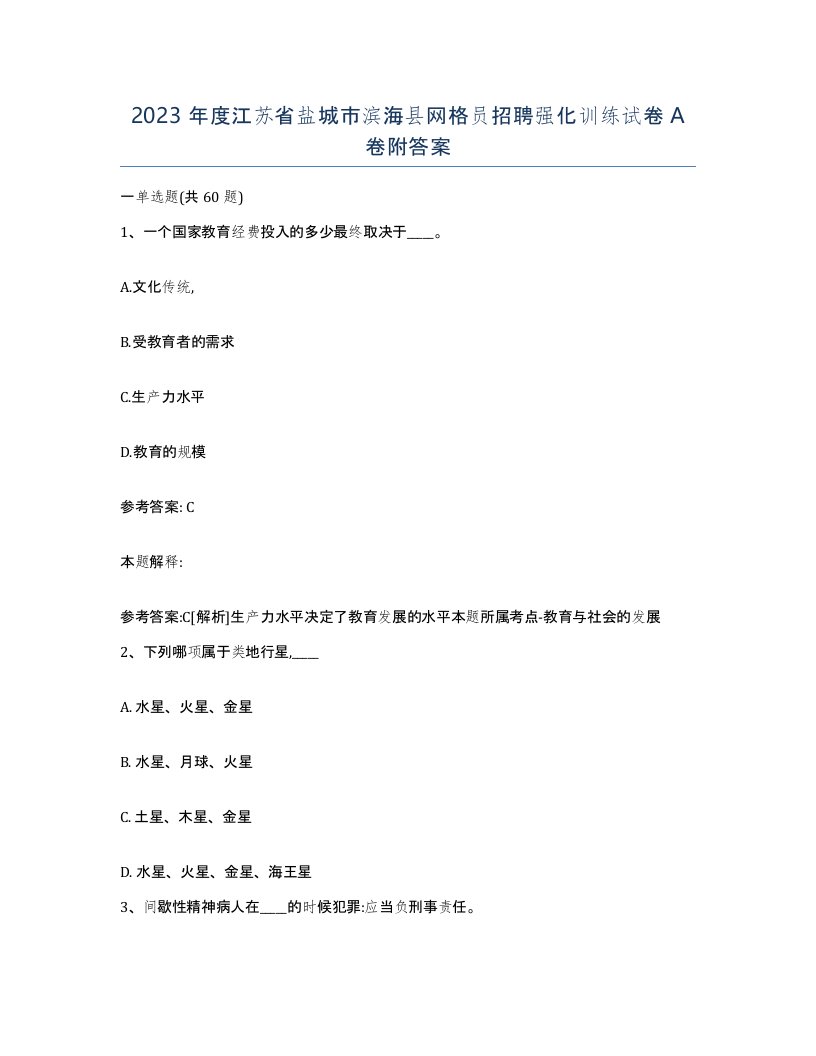 2023 年度江苏省盐城市滨海县网格员招聘强化训练试卷 A 卷附答案

一单选题(共 60 题)

1、一个国家教育经费投入的多少最终取决于____。

A.文化传统,

B.受教育者的需求

C.生产力水平

D.教育的规模

参考答案: C

本题解释:

参考答案:C[解析]生产力水平决定了教育发展的水平本题所属考点-教育与社会的发展

2、下列哪项属于类地行星,____

A. 水星、火星、金星

B. 水星、月球、火星

C. 土星、木星、金星

D. 水星、火星、金星、海王星

3、间歇性精神病人在____的时候犯罪:应当负刑事责任。